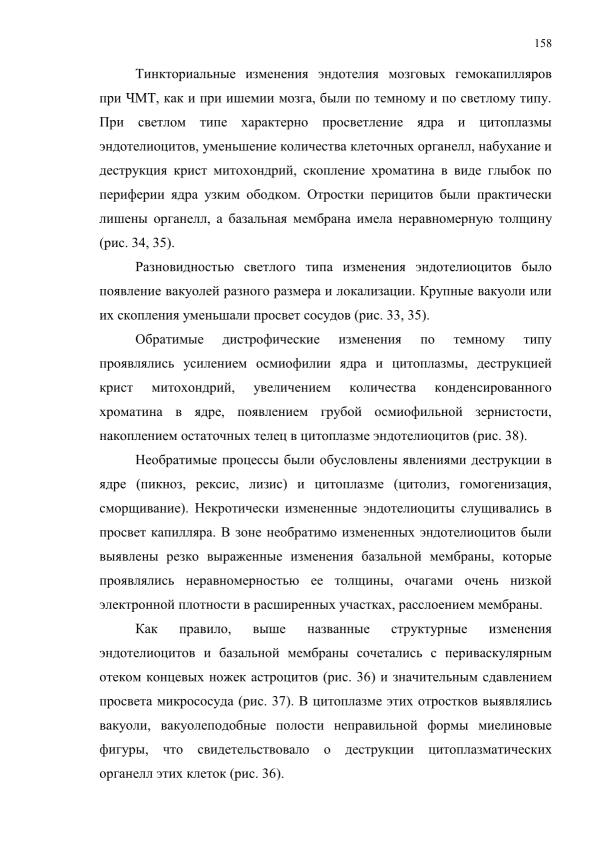 158

Тинкториальные изменения эндотелия мозговых гемокапилляров при ЧМТ, как и при ишемии мозга, были по темному и по светлому типу. При светлом типе характерно просветление ядра и цитоплазмы эндотелиоцитов, уменьшение количества клеточных органелл, набухание и деструкция крист митохондрий, скопление хроматина в виде глыбок по периферии ядра узким ободком. Отростки перицитов были практически лишены органелл, а базальная мембрана имела неравномерную толщину (рис. 34, 35).

Разновидностью светлого типа изменения эндотелиоцитов было появление вакуолей разного размера и локализации. Крупные вакуоли или их скопления уменьшали просвет сосудов (рис. 33, 35).

Обратимые дистрофические изменения по темному типу проявлялись усилением осмиофилии ядра и цитоплазмы, деструкцией крист митохондрий, увеличением количества конденсированного хроматина в ядре, появлением грубой осмиофильной зернистости, накоплением остаточных телец в цитоплазме эндотелиоцитов (рис. 38).

Необратимые процессы были обусловлены явлениями деструкции в ядре (пикноз, рексис, лизис) и цитоплазме (цитолиз, гомогенизация, сморщивание). Некротически измененные эндотелиоциты слущивались в просвет капилляра. В зоне необратимо измененных эндотелиоцитов были выявлены резко выраженные изменения базальной мембраны, которые проявлялись неравномерностью ее толщины, очагами очень низкой электронной плотности в расширенных участках, расслоением мембраны.

Как правило, выше названные структурные изменения эндотелиоцитов и базальной мембраны сочетались с периваскулярным отеком концевых ножек астроцитов (рис. 36) и значительным сдавлением просвета микрососуда (рис. 37). В цитоплазме этих отростков выявлялись вакуоли, вакуолеподобные полости неправильной формы миелиновые фигуры, что свидетельствовало о деструкции цитоплазматических органелл этих клеток (рис. 36).